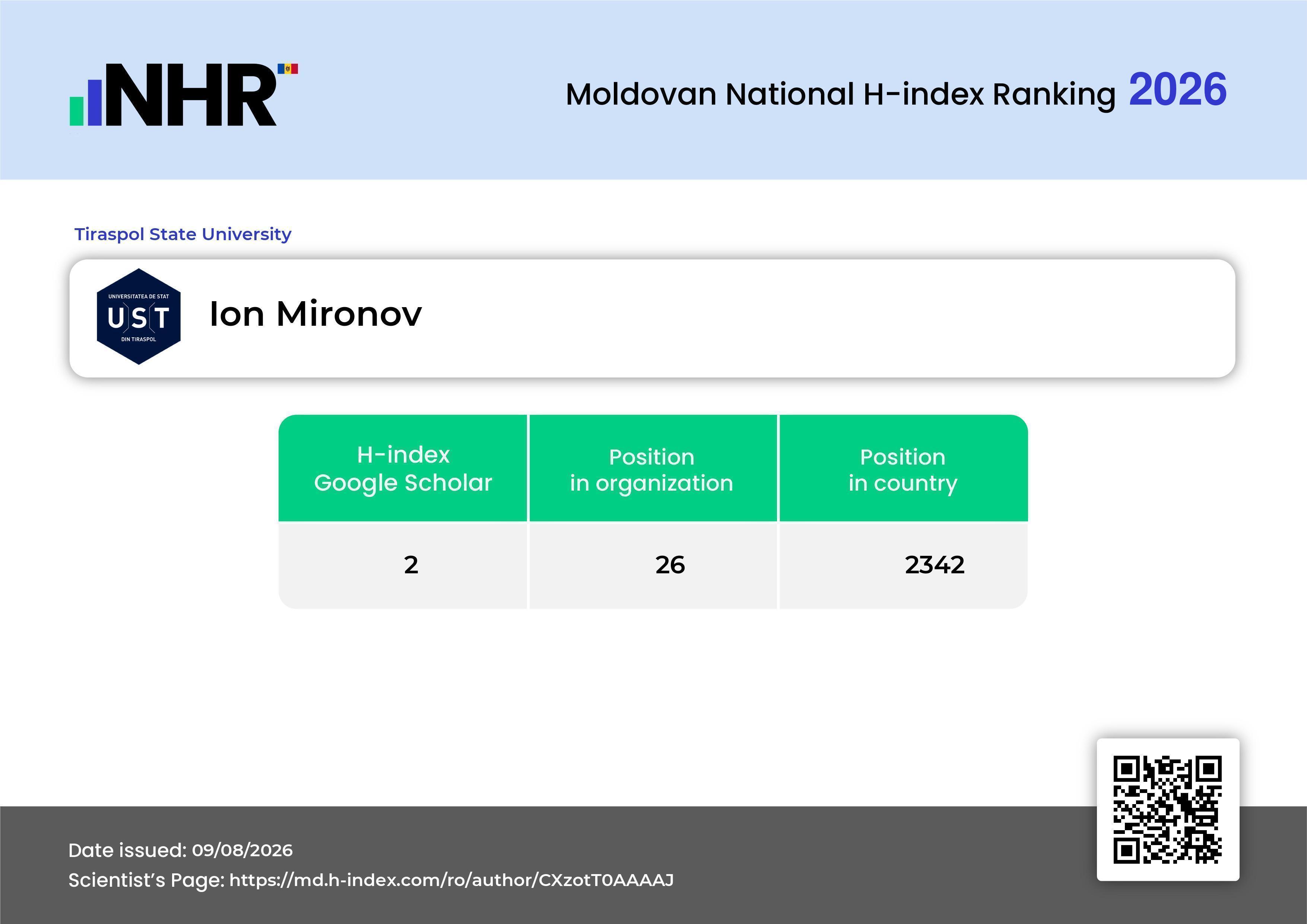 NHR

Moldovan National H-index Ranking 2026

Tiraspol State University

UNIVERSITATEA DE STAT
UST
DIN TIRASPOL

Ion Mironov

| H-index Google Scholar | Position in organization | Position in country |
|---|---|---|
| 2 | 26 | 2342 |

Date issued: 09/08/2026
Scientist's Page: https://md.h-index.com/ro/author/CXzotT0AAAAJ